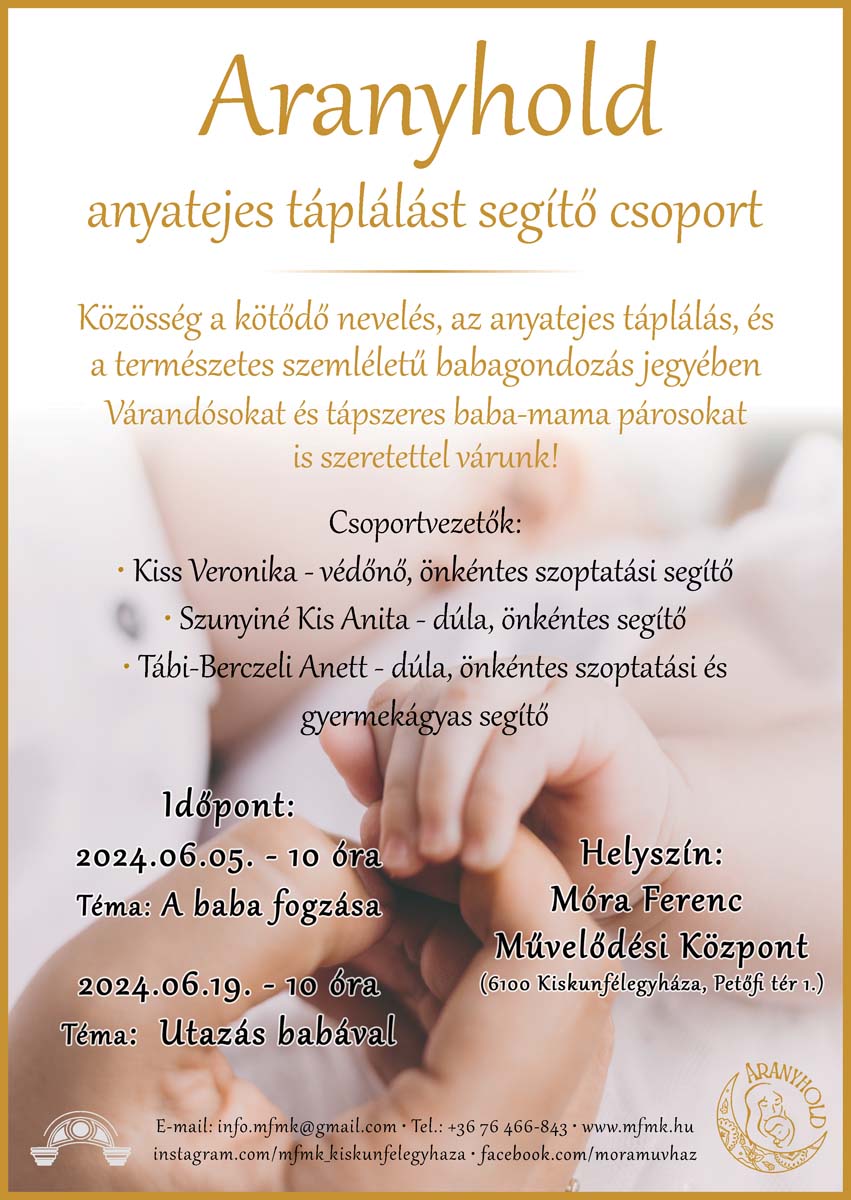 Aranyhold

anyatejes táplálást segítő csoport

Közösség a kötődő nevelés, az anyatejes táplálás, és a természetes szemléletű babagondozás jegyében Várandósokat és tápszeres baba-mama párosokat is szeretettel várunk!

Csoportvezetők:
• Kiss Veronika - védőnő, önkéntes szoptatási segítő
• Szunyiné Kis Anita - dúla, önkéntes segítő
• Tábi-Berczeli Anett - dúla, önkéntes szoptatási és gyermekágyas segítő

Időpont:
2024.06.05. - 10 óra
Téma: A baba fogzása

2024.06.19. - 10 óra
Téma: Utazás babával

Helyszín:
Móra Ferenc
Művelődési Központ
(6100 Kiskunfélegyháza, Petőfi tér 1.)

E-mail: info.mfmk@gmail.com • Tel.: +36 76 466-843 • www.mfmk.hu
instagram.com/mfmk_kiskunfelegyhaza • facebook.com/moramuvhaz

ARANYHOLD